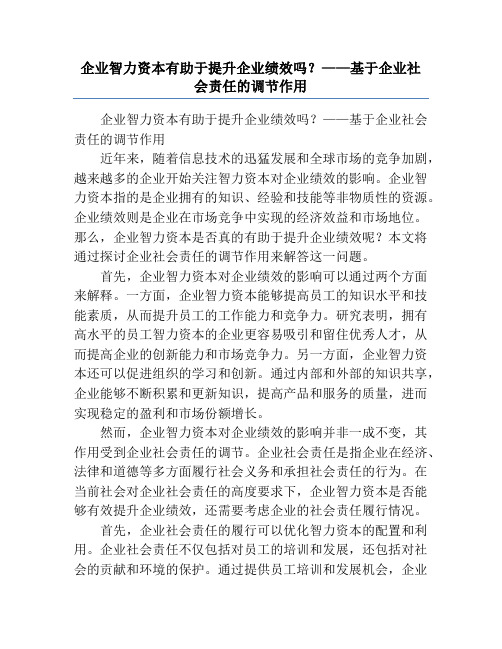 企业智力资本有助于提升企业绩效吗？——基于企业社会责任的调节作用

企业智力资本有助于提升企业绩效吗？——基于企业社会责任的调节作用

近年来，随着信息技术的迅猛发展和全球市场的竞争加剧，越来越多的企业开始关注智力资本对企业绩效的影响。企业智力资本指的是企业拥有的知识、经验和技能等非物质性的资源。企业绩效则是企业在市场竞争中实现的经济效益和市场地位。那么，企业智力资本是否真的有助于提升企业绩效呢？本文将通过探讨企业社会责任的调节作用来解答这一问题。

首先，企业智力资本对企业绩效的影响可以通过两个方面来解释。一方面，企业智力资本能够提高员工的知识水平和技能素质，从而提升员工的工作能力和竞争力。研究表明，拥有高水平的员工智力资本的企业更容易吸引和留住优秀人才，从而提高企业的创新能力和市场竞争力。另一方面，企业智力资本还可以促进组织的学习和创新。通过内部和外部的知识共享，企业能够不断积累和更新知识，提高产品和服务的质量，进而实现稳定的盈利和市场份额增长。

然而，企业智力资本对企业绩效的影响并非一成不变，其作用受到企业社会责任的调节。企业社会责任是指企业在经济、法律和道德等多方面履行社会义务和承担社会责任的行为。在当前社会对企业社会责任的高度要求下，企业智力资本是否能够有效提升企业绩效，还需要考虑企业的社会责任履行情况。

首先，企业社会责任的履行可以优化智力资本的配置和利用。企业社会责任不仅包括对员工的培训和发展，还包括对社会的贡献和环境的保护。通过提供员工培训和发展机会，企业